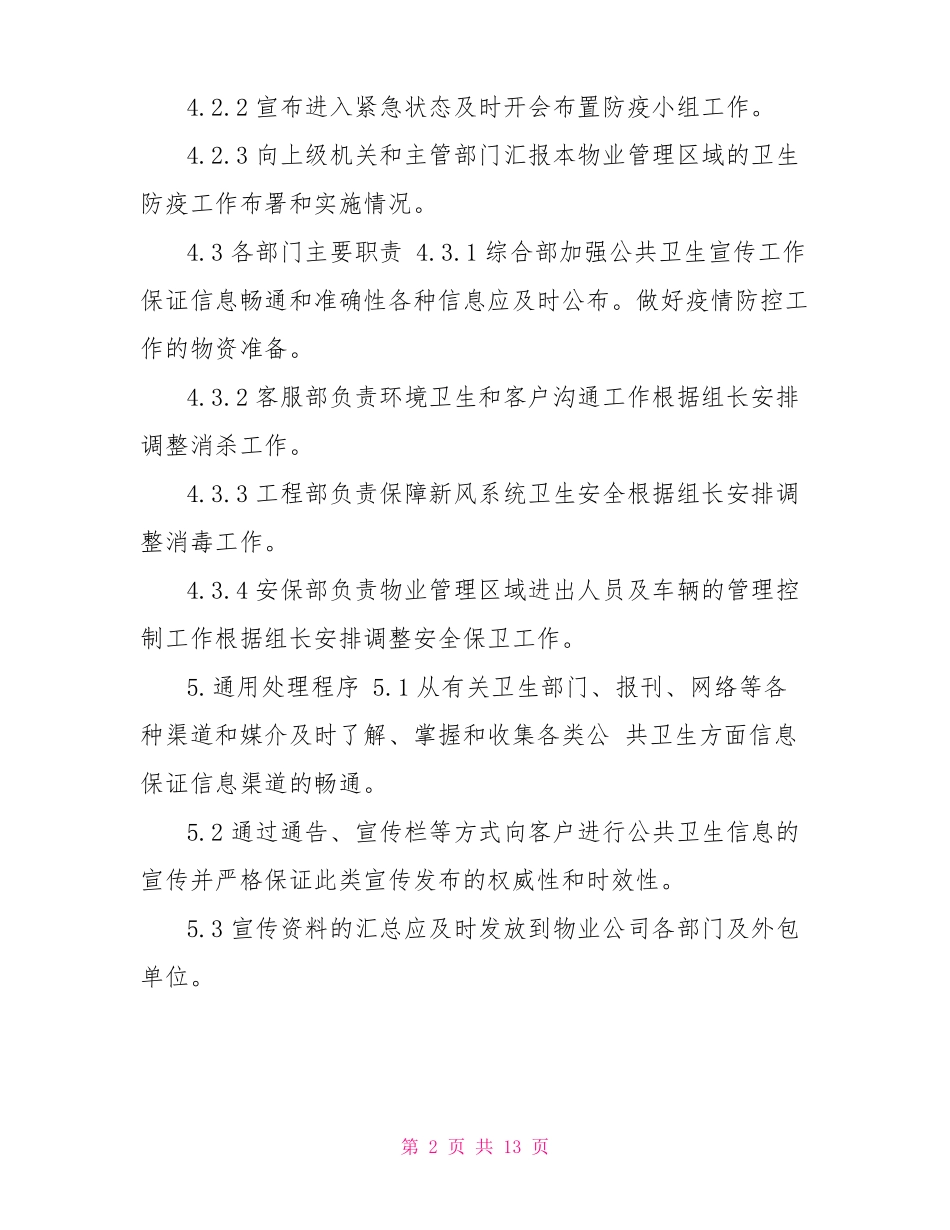 4.2.2 宣布进入紧急状态及时开会布置防疫小组工作。

4.2.3 向上级机关和主管部门汇报本物业管理区域的卫生防疫工作布署和实施情况。

4.3 各部门主要职责 4.3.1 综合部加强公共卫生宣传工作保证信息畅通和准确性各种信息应及时公布。做好疫情防控工作的物资准备。

4.3.2 客服部负责环境卫生和客户沟通工作根据组长安排调整消杀工作。

4.3.3 工程部负责保障新风系统卫生安全根据组长安排调整消毒工作。

4.3.4 安保部负责物业管理区域进出人员及车辆的管理控制工作根据组长安排调整安全保卫工作。

5.通用处理程序 5.1 从有关卫生部门、报刊、网络等各种渠道和媒介及时了解、掌握和收集各类公 共卫生方面信息保证信息渠道的畅通。

5.2 通过通告、宣传栏等方式向客户进行公共卫生信息的宣传并严格保证此类宣传发布的权威性和时效性。

5.3 宣传资料的汇总应及时发放到物业公司各部门及外包单位。

第 2 页 共 13 页